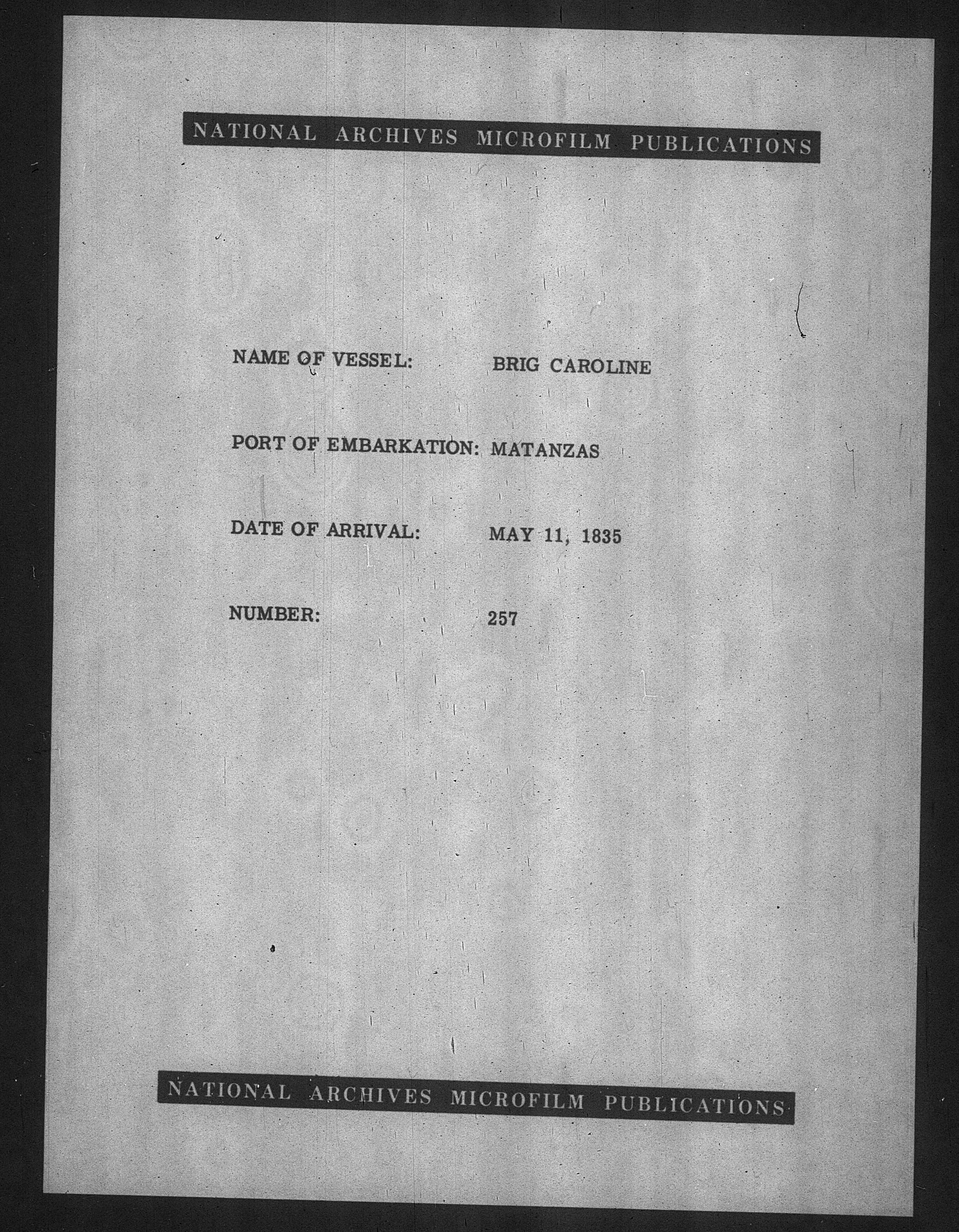 NATIONAL ARCHIVES MICROFILM PUBLICATIONS

NAME OF VESSEL: BRIG CAROLINE

PORT OF EMBARKATION: MATANZAS

DATE OF ARRIVAL: MAY 11, 1835

NUMBER: 257

NATIONAL ARCHIVES MICROFILM PUBLICATIONS